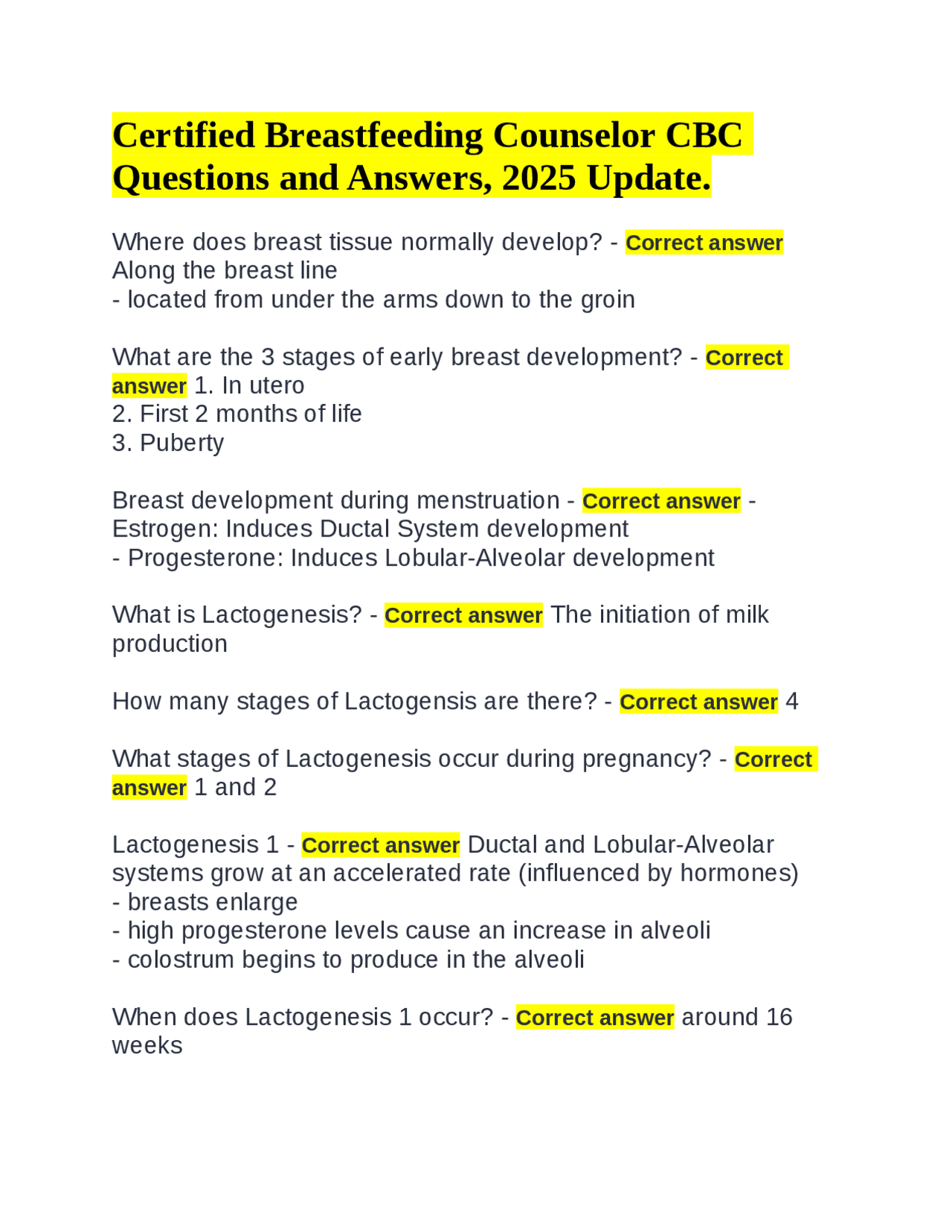 Certified Breastfeeding Counselor CBC Questions and Answers, 2025 Update.

Where does breast tissue normally develop? - Correct answer Along the breast line
- located from under the arms down to the groin

What are the 3 stages of early breast development? - Correct answer 1. In utero
2. First 2 months of life
3. Puberty

Breast development during menstruation - Correct answer - Estrogen: Induces Ductal System development
- Progesterone: Induces Lobular-Alveolar development

What is Lactogenesis? - Correct answer The initiation of milk production

How many stages of Lactogensis are there? - Correct answer 4

What stages of Lactogenesis occur during pregnancy? - Correct answer 1 and 2

Lactogenesis 1 - Correct answer Ductal and Lobular-Alveolar systems grow at an accelerated rate (influenced by hormones)
- breasts enlarge
- high progesterone levels cause an increase in alveoli
- colostrum begins to produce in the alveoli

When does Lactogenesis 1 occur? - Correct answer around 16 weeks